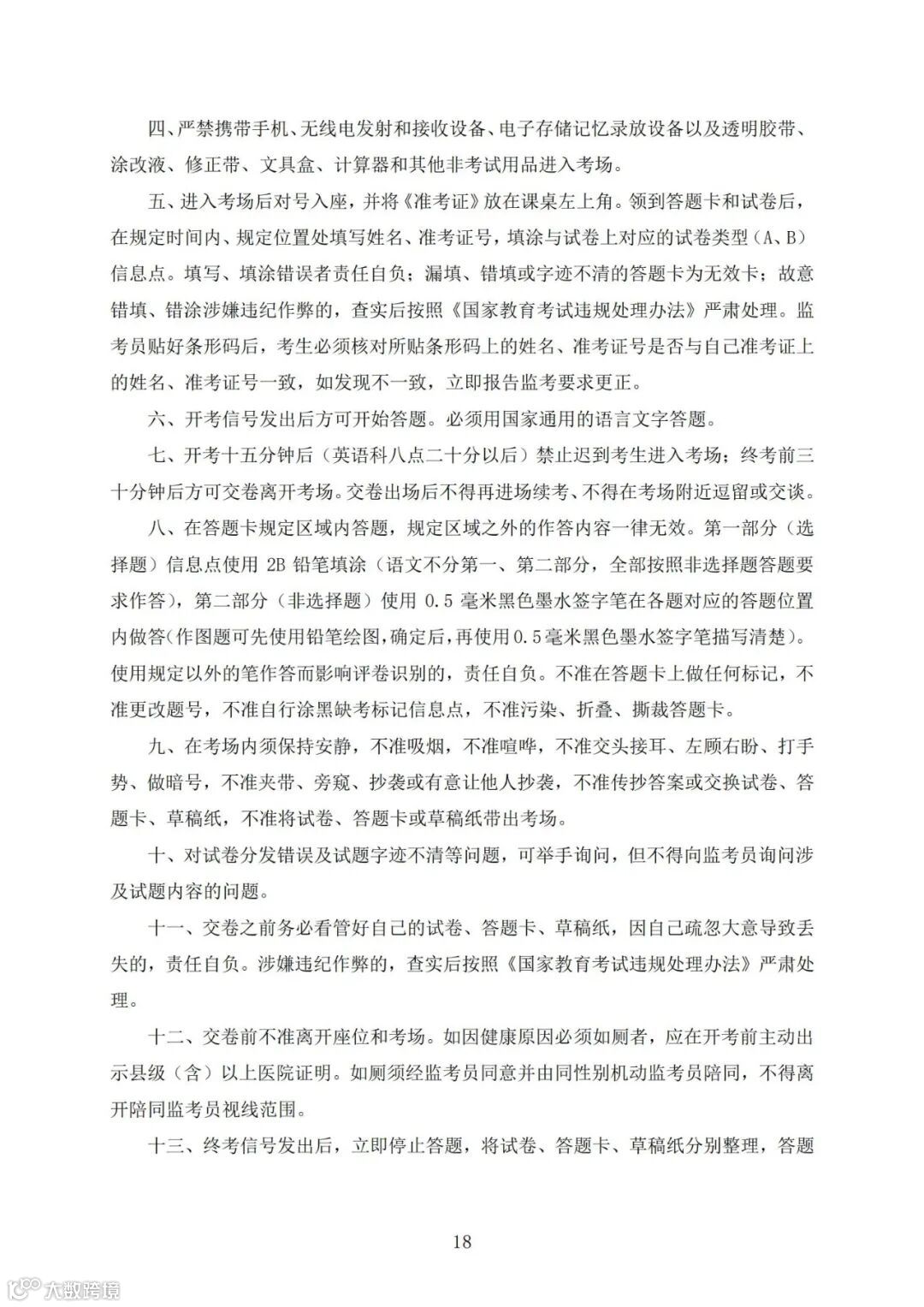 四、严禁携带手机、无线电发射和接收设备、电子存储记忆录放设备以及透明胶带、涂改液、修正带、文具盒、计算器和其他非考试用品进入考场。

五、进入考场后对号入座，并将《准考证》放在课桌左上角。领到答题卡和试卷后，在规定时间内、规定位置处填写姓名、准考证号，填涂与试卷上对应的试卷类型（A、B）信息点。填写、填涂错误者责任自负；漏填、错填或字迹不清的答题卡为无效卡；故意错填、错涂涉嫌违纪作弊的，查实后按照《国家教育考试违规处理办法》严肃处理。监考员贴好条形码后，考生必须核对所贴条形码上的姓名、准考证号是否与自己准考证上的姓名、准考证号一致，如发现不一致，立即报告监考要求更正。

六、开考信号发出后方可开始答题。必须用国家通用的语言文字答题。

七、开考十五分钟后（英语科八点二十分以后）禁止迟到考生进入考场；终考前三十分钟后方可交卷离开考场。交卷出场后不得再进场续考、不得在考场附近逗留或交谈。

八、在答题卡规定区域内答题，规定区域之外的作答内容一律无效。第一部分（选择题）信息点使用 2B 铅笔填涂（语文不分第一、第二部分，全部按照非选择题答题要求作答），第二部分（非选择题）使用 0.5 毫米黑色墨水签字笔在各题对应的答题位置内做答(作图题可先使用铅笔绘图,确定后,再使用0.5毫米黑色墨水签字笔描写清楚)。使用规定以外的笔作答而影响评卷识别的，责任自负。不准在答题卡上做任何标记，不准更改题号，不准自行涂黑缺考标记信息点，不准污染、折叠、撕裁答题卡。

九、在考场内须保持安静，不准吸烟，不准喧哗，不准交头接耳、左顾右盼、打手势、做暗号，不准夹带、旁窥、抄袭或有意让他人抄袭，不准传抄答案或交换试卷、答题卡、草稿纸，不准将试卷、答题卡或草稿纸带出考场。

十、对试卷分发错误及试题字迹不清等问题，可举手询问，但不得向监考员询问涉及试题内容的问题。

十一、交卷之前务必看管好自己的试卷、答题卡、草稿纸，因自己疏忽大意导致丢失的，责任自负。涉嫌违纪作弊的，查实后按照《国家教育考试违规处理办法》严肃处理。

十二、交卷前不准离开座位和考场。如因健康原因必须如厕者，应在开考前主动出示县级（含）以上医院证明。如厕须经监考员同意并由同性别机动监考员陪同，不得离开陪同监考员视线范围。

十三、终考信号发出后，立即停止答题，将试卷、答题卡、草稿纸分别整理，答题

18

大数跨境